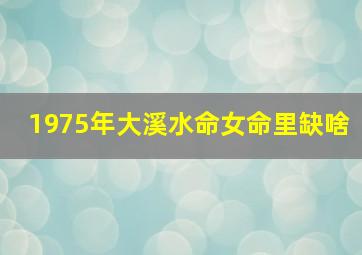 1975年大溪水命女命里缺啥